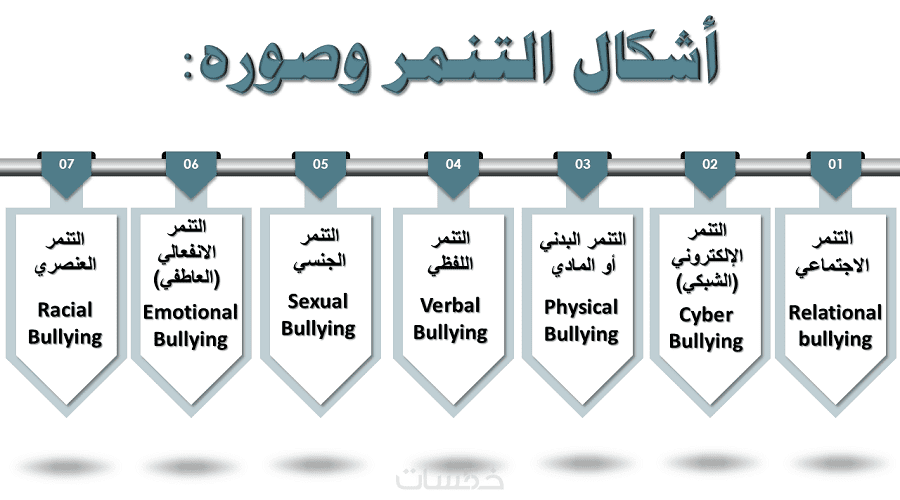 أشكال التنمر وصوره:

01
التنمر الاجتماعي
Relational bullying

02
التنمر الإلكتروني (الشبكي)
Cyber Bullying

03
التنمر البدني أو المادي
Physical Bullying

04
التنمر اللفظي
Verbal Bullying

05
التنمر الجنسي
Sexual Bullying

06
التنمر الانفعالي (العاطفي)
Emotional Bullying

07
التنمر العنصري
Racial Bullying

خمسات